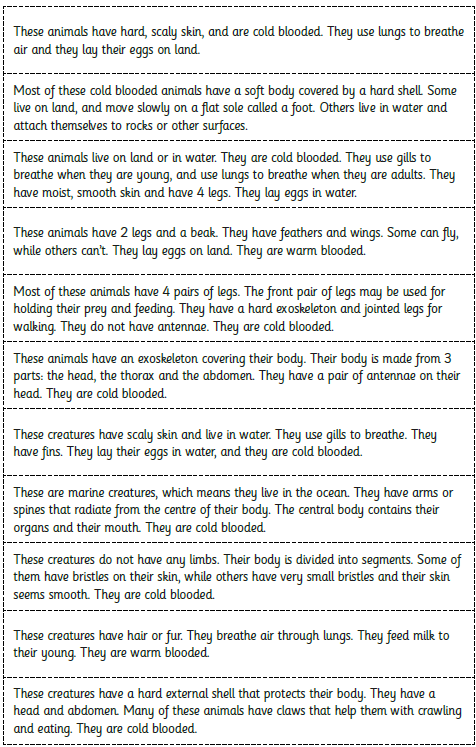 These animals have hard, scaly skin, and are cold blooded. They use lungs to breathe air and they lay their eggs on land.

Most of these cold blooded animals have a soft body covered by a hard shell. Some live on land, and move slowly on a flat sole called a foot. Others live in water and attach themselves to rocks or other surfaces.

These animals live on land or in water. They are cold blooded. They use gills to breathe when they are young, and use lungs to breathe when they are adults. They have moist, smooth skin and have 4 legs. They lay eggs in water.

These animals have 2 legs and a beak. They have feathers and wings. Some can fly, while others can't. They lay eggs on land. They are warm blooded.

Most of these animals have 4 pairs of legs. The front pair of legs may be used for holding their prey and feeding. They have a hard exoskeleton and jointed legs for walking. They do not have antennae. They are cold blooded.

These animals have an exoskeleton covering their body. Their body is made from 3 parts: the head, the thorax and the abdomen. They have a pair of antennae on their head. They are cold blooded.

These creatures have scaly skin and live in water. They use gills to breathe. They have fins. They lay their eggs in water, and they are cold blooded.

These are marine creatures, which means they live in the ocean. They have arms or spines that radiate from the centre of their body. The central body contains their organs and their mouth. They are cold blooded.

These creatures do not have any limbs. Their body is divided into segments. Some of them have bristles on their skin, while others have very small bristles and their skin seems smooth. They are cold blooded.

These creatures have hair or fur. They breathe air through lungs. They feed milk to their young. They are warm blooded.

These creatures have a hard external shell that protects their body. They have a head and abdomen. Many of these animals have claws that help them with crawling and eating. They are cold blooded.